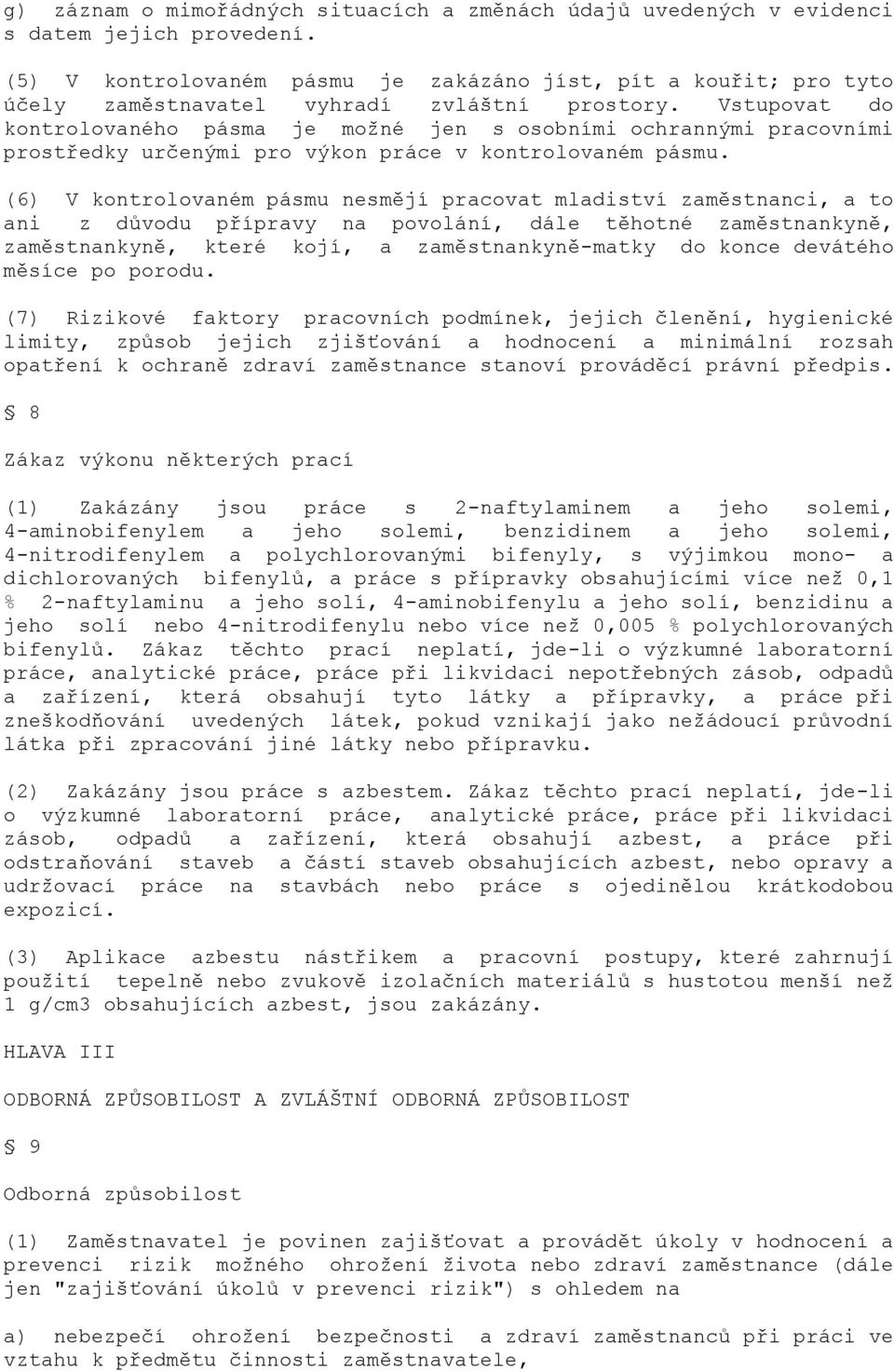 g) záznam o mimořádných situacích a změnách údajů uvedených v evidenci s datem jejich provedení.

(5) V kontrolovaném pásmu je zakázáno jíst, pít a kouřit; pro tyto účely zaměstnavatel vyhradí zvláštní prostory. Vstupovat do kontrolovaného pásma je možné jen s osobními ochrannými pracovními prostředky určenými pro výkon práce v kontrolovaném pásmu.

(6) V kontrolovaném pásmu nesmějí pracovat mladiství zaměstnanci, a to ani z důvodu přípravy na povolání, dále těhotné zaměstnankyně, zaměstnankyně, které kojí, a zaměstnankyně-matky do konce devátého měsíce po porodu.

(7) Rizikové faktory pracovních podmínek, jejich členění, hygienické limity, způsob jejich zjišťování a hodnocení a minimální rozsah opatření k ochraně zdraví zaměstnance stanoví prováděcí právní předpis.

§ 8

Zákaz výkonu některých prací

(1) Zakázány jsou práce s 2-naftylaminem a jeho solemi, 4-aminobifenylem a jeho solemi, benzidinem a jeho solemi, 4-nitrodifenylem a polychlorovanými bifenyly, s výjimkou mono- a dichlorovaných bifenylů, a práce s přípravky obsahujícími více než 0,1 % 2-naftylaminu a jeho solí, 4-aminobifenylu a jeho solí, benzidinu a jeho solí nebo 4-nitrodifenylu nebo více než 0,005 % polychlorovaných bifenylů. Zákaz těchto prací neplatí, jde-li o výzkumné laboratorní práce, analytické práce, práce při likvidaci nepotřebných zásob, odpadů a zařízení, která obsahují tyto látky a přípravky, a práce při zneškodňování uvedených látek, pokud vznikají jako nežádoucí průvodní látka při zpracování jiné látky nebo přípravku.

(2) Zakázány jsou práce s azbestem. Zákaz těchto prací neplatí, jde-li o výzkumné laboratorní práce, analytické práce, práce při likvidaci zásob, odpadů a zařízení, která obsahují azbest, a práce při odstraňování staveb a částí staveb obsahujících azbest, nebo opravy a udržovací práce na stavbách nebo práce s ojedinělou krátkodobou expozicí.

(3) Aplikace azbestu nástřikem a pracovní postupy, které zahrnují použití tepelně nebo zvukově izolačních materiálů s hustotou menší než 1 g/cm3 obsahujících azbest, jsou zakázány.

HLAVA III

ODBORNÁ ZPŮSOBILOST A ZVLÁŠTNÍ ODBORNÁ ZPŮSOBILOST

§ 9

Odborná způsobilost

(1) Zaměstnavatel je povinen zajišťovat a provádět úkoly v hodnocení a prevenci rizik možného ohrožení života nebo zdraví zaměstnance (dále jen "zajišťování úkolů v prevenci rizik") s ohledem na

a) nebezpečí ohrožení bezpečnosti a zdraví zaměstnanců při práci ve vztahu k předmětu činnosti zaměstnavatele,